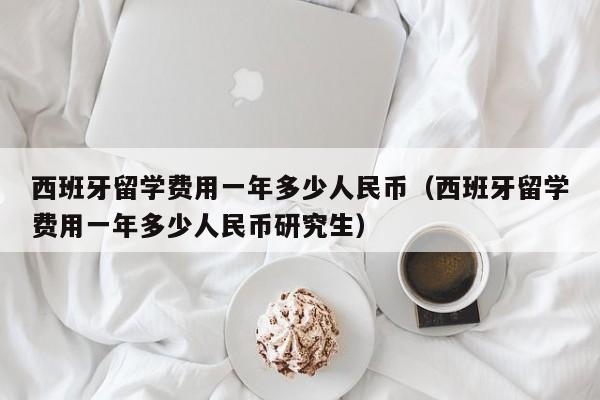 西班牙留学费用一年多少人民币（西班牙留学费用一年多少人民币研究生）